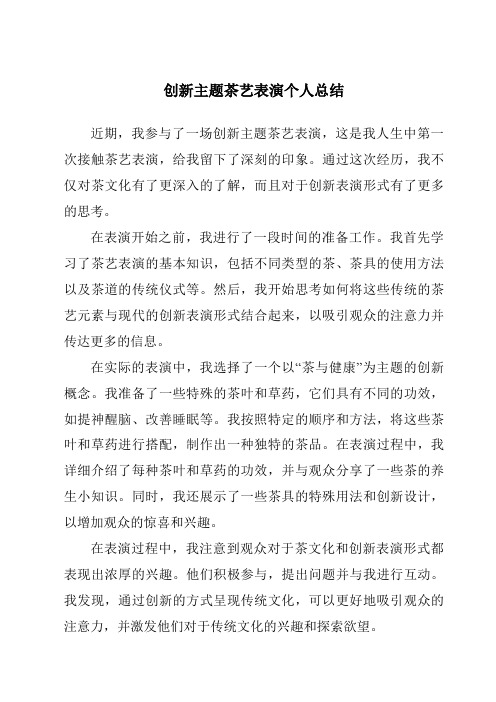 创新主题茶艺表演个人总结

近期，我参与了一场创新主题茶艺表演，这是我人生中第一次接触茶艺表演，给我留下了深刻的印象。通过这次经历，我不仅对茶文化有了更深入的了解，而且对于创新表演形式有了更多的思考。

在表演开始之前，我进行了一段时间的准备工作。我首先学习了茶艺表演的基本知识，包括不同类型的茶、茶具的使用方法以及茶道的传统仪式等。然后，我开始思考如何将这些传统的茶艺元素与现代的创新表演形式结合起来，以吸引观众的注意力并传达更多的信息。

在实际的表演中，我选择了一个以“茶与健康”为主题的创新概念。我准备了一些特殊的茶叶和草药，它们具有不同的功效，如提神醒脑、改善睡眠等。我按照特定的顺序和方法，将这些茶叶和草药进行搭配，制作出一种独特的茶品。在表演过程中，我详细介绍了每种茶叶和草药的功效，并与观众分享了一些茶的养生小知识。同时，我还展示了一些茶具的特殊用法和创新设计，以增加观众的惊喜和兴趣。

在表演过程中，我注意到观众对于茶文化和创新表演形式都表现出浓厚的兴趣。他们积极参与，提出问题并与我进行互动。我发现，通过创新的方式呈现传统文化，可以更好地吸引观众的注意力，并激发他们对于传统文化的兴趣和探索欲望。